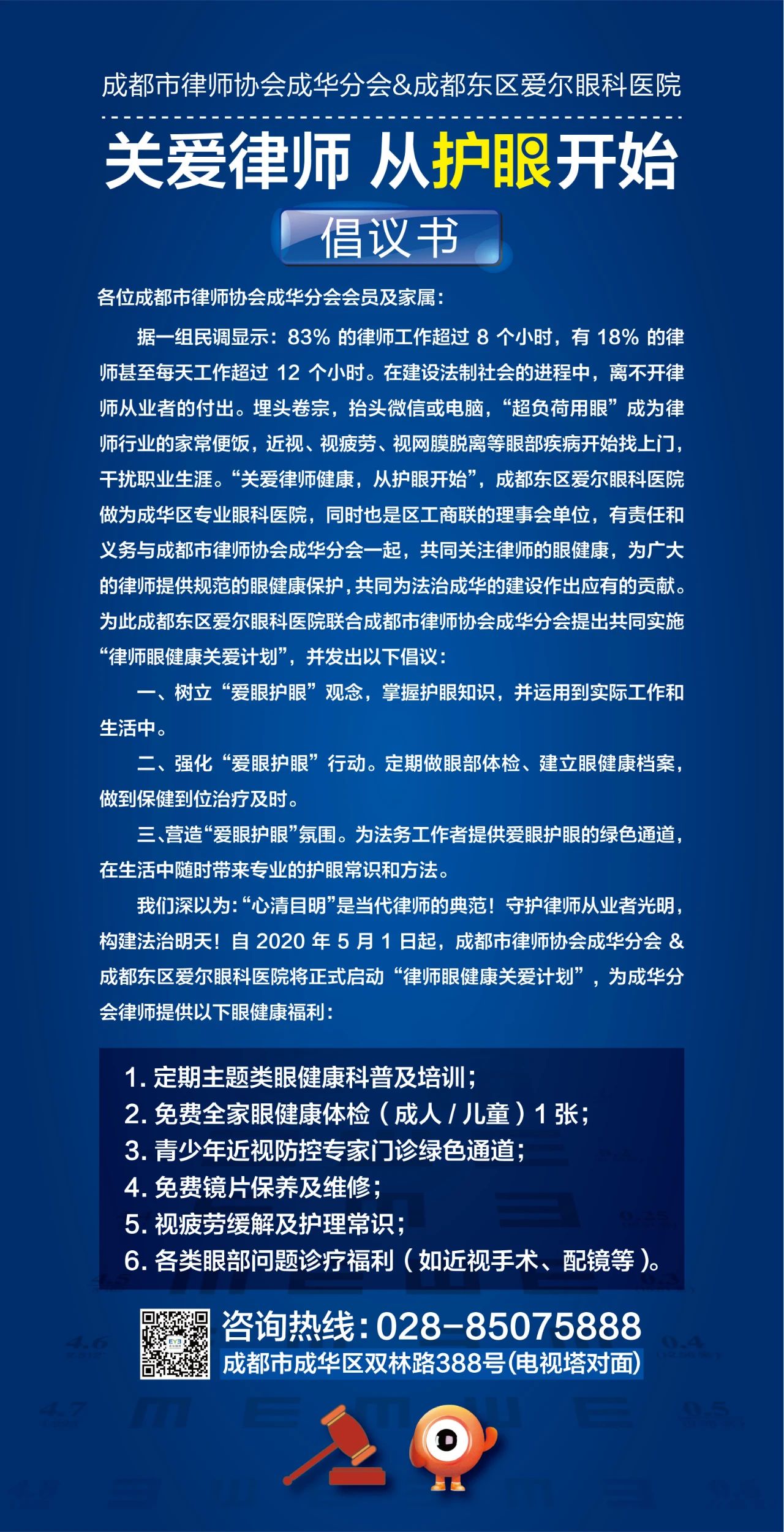 成都市律师协会成华分会&成都东区爱尔眼科医院

关爱律师 从护眼开始

倡议书

各位成都市律师协会成华分会会员及家属：

据一组民调显示：83% 的律师工作超过 8 个小时，有 18% 的律师甚至每天工作超过 12 个小时。在建设法制社会的进程中，离不开律师从业者的付出。埋头卷宗，抬头微信或电脑，“超负荷用眼”成为律师行业的家常便饭，近视、视疲劳、视网膜脱离等眼部疾病开始找上门，干扰职业生涯。“关爱律师健康，从护眼开始”，成都东区爱尔眼科医院做为成华区专业眼科医院，同时也是区工商联的理事会单位，有责任和义务与成都市律师协会成华分会一起，共同关注律师的眼健康，为广大的律师提供规范的眼健康保护，共同为法治成华的建设作出应有的贡献。为此成都东区爱尔眼科医院联合成都市律师协会成华分会提出共同实施“律师眼健康关爱计划”，并发出以下倡议：

一、树立“爱眼护眼”观念，掌握护眼知识，并运用到实际工作和生活中。

二、强化“爱眼护眼”行动。定期做眼部体检、建立眼健康档案，做到保健到位治疗及时。

三、营造“爱眼护眼”氛围。为法务工作者提供爱眼护眼的绿色通道，在生活中随时带来专业的护眼常识和方法。

我们深以为：“心清目明”是当代律师的典范！守护律师从业者光明，构建法治明天！自 2020 年 5 月 1 日起，成都市律师协会成华分会 & 成都东区爱尔眼科医院将正式启动“律师眼健康关爱计划”，为成华分会律师提供以下眼健康福利：

1. 定期主题类眼健康科普及培训；
2. 免费全家眼健康体检（成人 / 儿童）1 张；
3. 青少年近视防控专家门诊绿色通道；
4. 免费镜片保养及维修；
5. 视疲劳缓解及护理常识；
6. 各类眼部问题诊疗福利（如近视手术、配镜等）。

咨询热线：028-85075888
成都市成华区双林路388号(电视塔对面)